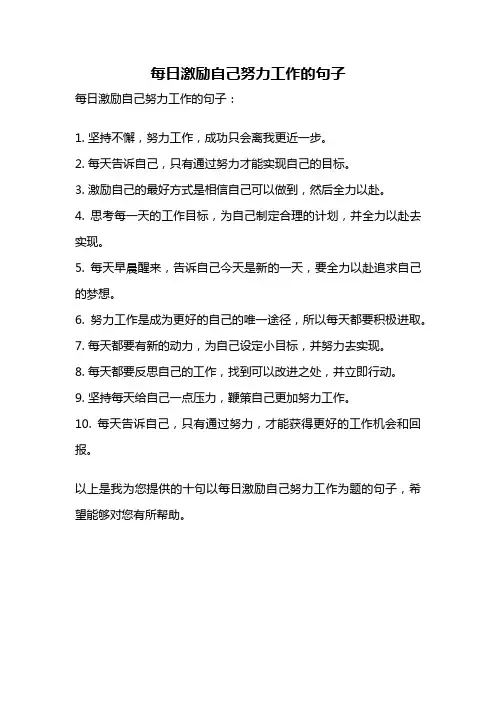 每日激励自己努力工作的句子

每日激励自己努力工作的句子：

1. 坚持不懈，努力工作，成功只会离我更近一步。

2. 每天告诉自己，只有通过努力才能实现自己的目标。

3. 激励自己的最好方式是相信自己可以做到，然后全力以赴。

4. 思考每一天的工作目标，为自己制定合理的计划，并全力以赴去实现。

5. 每天早晨醒来，告诉自己今天是新的一天，要全力以赴追求自己的梦想。

6. 努力工作是成为更好的自己的唯一途径，所以每天都要积极进取。

7. 每天都要有新的动力，为自己设定小目标，并努力去实现。

8. 每天都要反思自己的工作，找到可以改进之处，并立即行动。

9. 坚持每天给自己一点压力，鞭策自己更加努力工作。

10. 每天告诉自己，只有通过努力，才能获得更好的工作机会和回报。

以上是我为您提供的十句以每日激励自己努力工作为题的句子，希望能够对您有所帮助。